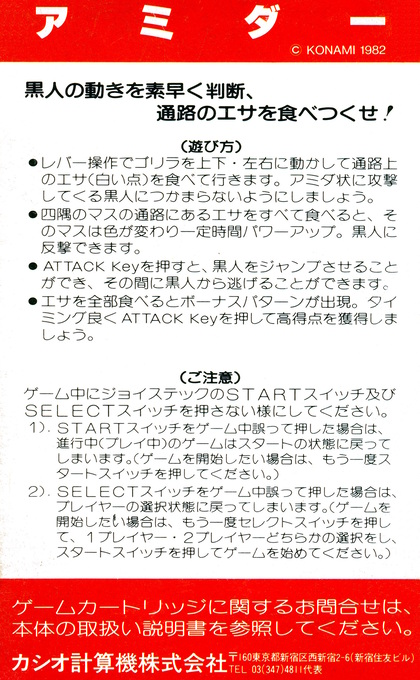 アミダー

© KONAMI 1982

黒人の動きを素早く判断、
通路のエサを食べつくせ！

（遊び方）

●レバー操作でゴリラを上下・左右に動かして通路上のエサ（白い点）を食べて行きます。アミダ状に攻撃してくる黒人につかまらないようにしましょう。

●四隅のマスの通路にあるエサをすべて食べると、そのマスは色が変わり一定時間パワーアップ。黒人に反撃できます。

●ATTACK Keyを押すと、黒人をジャンプさせることができ、その間に黒人から逃げることができます。

●エサを全部食べるとボーナスパターンが出現。タイミング良くATTACK Keyを押して高得点を獲得しましょう。

（ご注意）

ゲーム中にジョイステックのSTARTスイッチ及びSELECTスイッチを押さない様にしてください。

1）．STARTスイッチをゲーム中誤って押した場合は、進行中（プレイ中）のゲームはスタートの状態に戻ってしまいます。（ゲームを開始したい場合は、もう一度スタートスイッチを押してください。）

2）．SELECTスイッチをゲーム中誤って押した場合は、プレイヤーの選択状態に戻ってしまいます。（ゲームを開始したい場合は、もう一度セレクトスイッチを押して、1プレイヤー・2プレイヤーどちらかの選択をし、スタートスイッチを押してゲームを始めてください。）

ゲームカートリッジに関するお問合せは、本体の取扱い説明書を参照してください。

カシオ計算機株式会社 〒160東京都新宿区西新宿2-6（新宿住友ビル）
TEL 03（347）4811代表